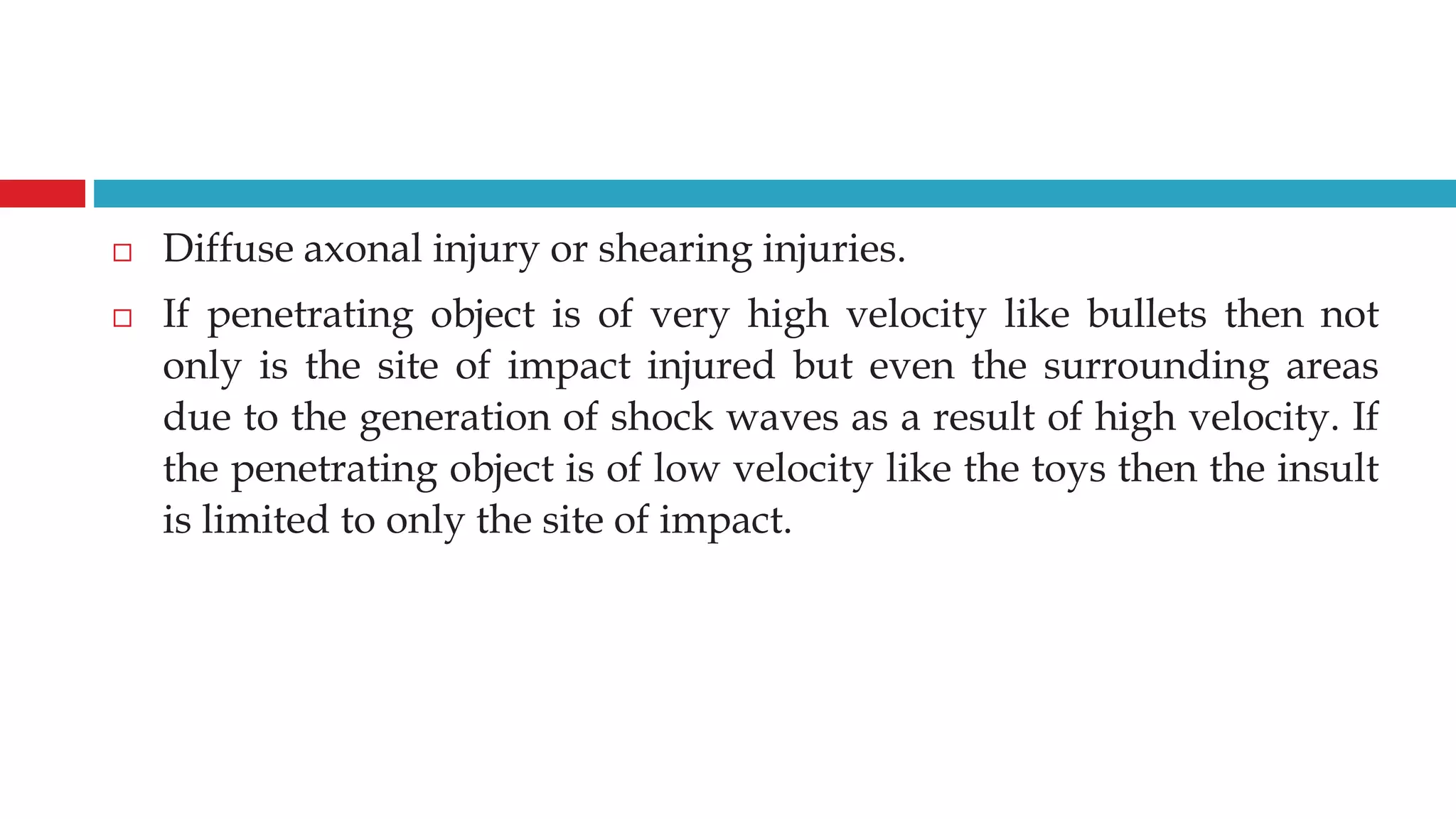 □ Diffuse axonal injury or shearing injuries.

□ If penetrating object is of very high velocity like bullets then not only is the site of impact injured but even the surrounding areas due to the generation of shock waves as a result of high velocity. If the penetrating object is of low velocity like the toys then the insult is limited to only the site of impact.